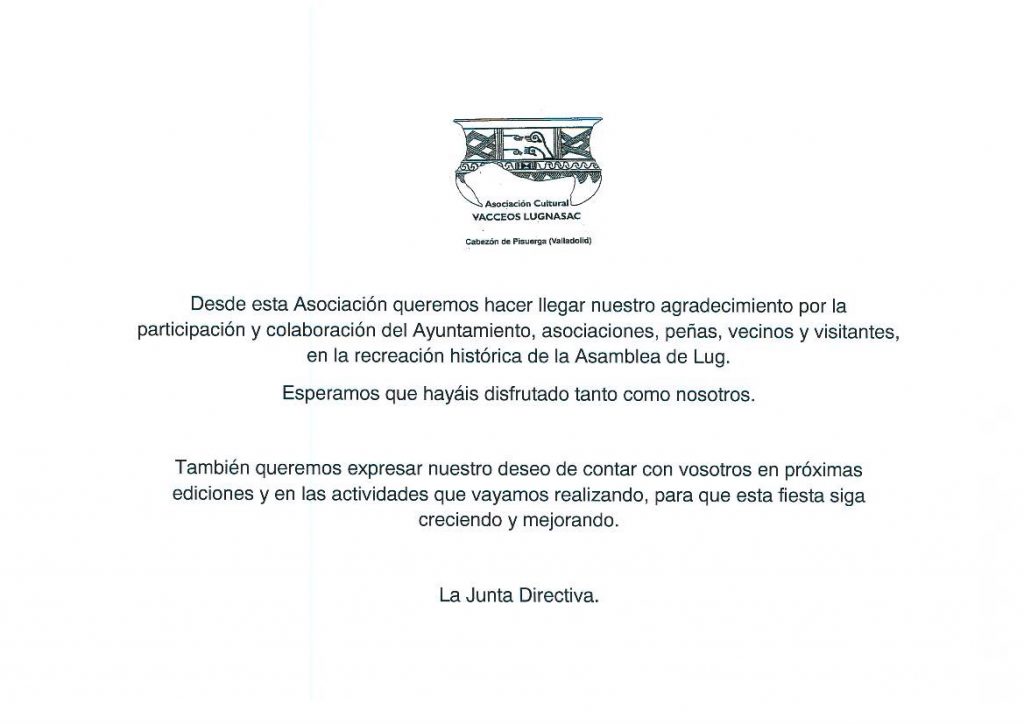 Asociación Cultural
VACCEOS LUGNASAC

Cabezón de Pisuerga (Valladolid)

Desde esta Asociación queremos hacer llegar nuestro agradecimiento por la participación y colaboración del Ayuntamiento, asociaciones, peñas, vecinos y visitantes, en la recreación histórica de la Asamblea de Lug.

Esperamos que hayáis disfrutado tanto como nosotros.

También queremos expresar nuestro deseo de contar con vosotros en próximas ediciones y en las actividades que vayamos realizando, para que esta fiesta siga creciendo y mejorando.

La Junta Directiva.